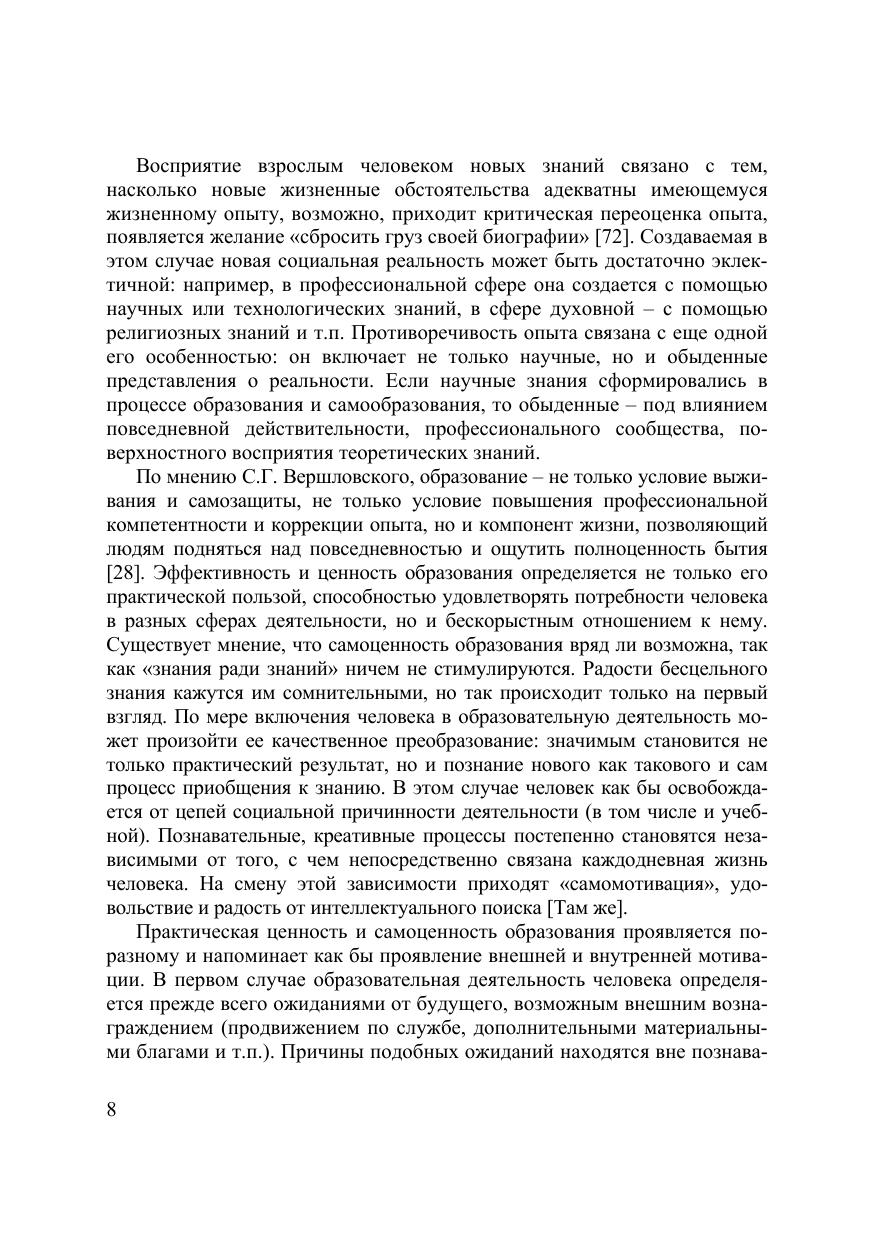 Восприятие взрослым человеком новых знаний связано с тем, насколько новые жизненные обстоятельства адекватны имеющемуся жизненному опыту, возможно, приходит критическая переоценка опыта, появляется желание «сбросить груз своей биографии» [72]. Создаваемая в этом случае новая социальная реальность может быть достаточно эклектичной: например, в профессиональной сфере она создается с помощью научных или технологических знаний, в сфере духовной – с помощью религиозных знаний и т.п. Противоречивость опыта связана с еще одной его особенностью: он включает не только научные, но и обыденные представления о реальности. Если научные знания сформировались в процессе образования и самообразования, то обыденные – под влиянием повседневной действительности, профессионального сообщества, поверхностного восприятия теоретических знаний.

По мнению С.Г. Вершловского, образование – не только условие выживания и самозащиты, не только условие повышения профессиональной компетентности и коррекции опыта, но и компонент жизни, позволяющий людям подняться над повседневностью и ощутить полноценность бытия [28]. Эффективность и ценность образования определяется не только его практической пользой, способностью удовлетворять потребности человека в разных сферах деятельности, но и бескорыстным отношением к нему. Существует мнение, что самоценность образования вряд ли возможна, так как «знания ради знаний» ничем не стимулируются. Радости бесцельного знания кажутся им сомнительными, но так происходит только на первый взгляд. По мере включения человека в образовательную деятельность может произойти ее качественное преобразование: значимым становится не только практический результат, но и познание нового как такового и сам процесс приобщения к знанию. В этом случае человек как бы освобождается от цепей социальной причинности деятельности (в том числе и учебной). Познавательные, креативные процессы постепенно становятся независимыми от того, с чем непосредственно связана каждодневная жизнь человека. На смену этой зависимости приходят «самомотивация», удовольствие и радость от интеллектуального поиска [Там же].

Практическая ценность и самоценность образования проявляется поразному и напоминает как бы проявление внешней и внутренней мотивации. В первом случае образовательная деятельность человека определяется прежде всего ожиданиями от будущего, возможным внешним вознаграждением (продвижением по службе, дополнительными материальными благами и т.п.). Причины подобных ожиданий находятся вне познава-

8